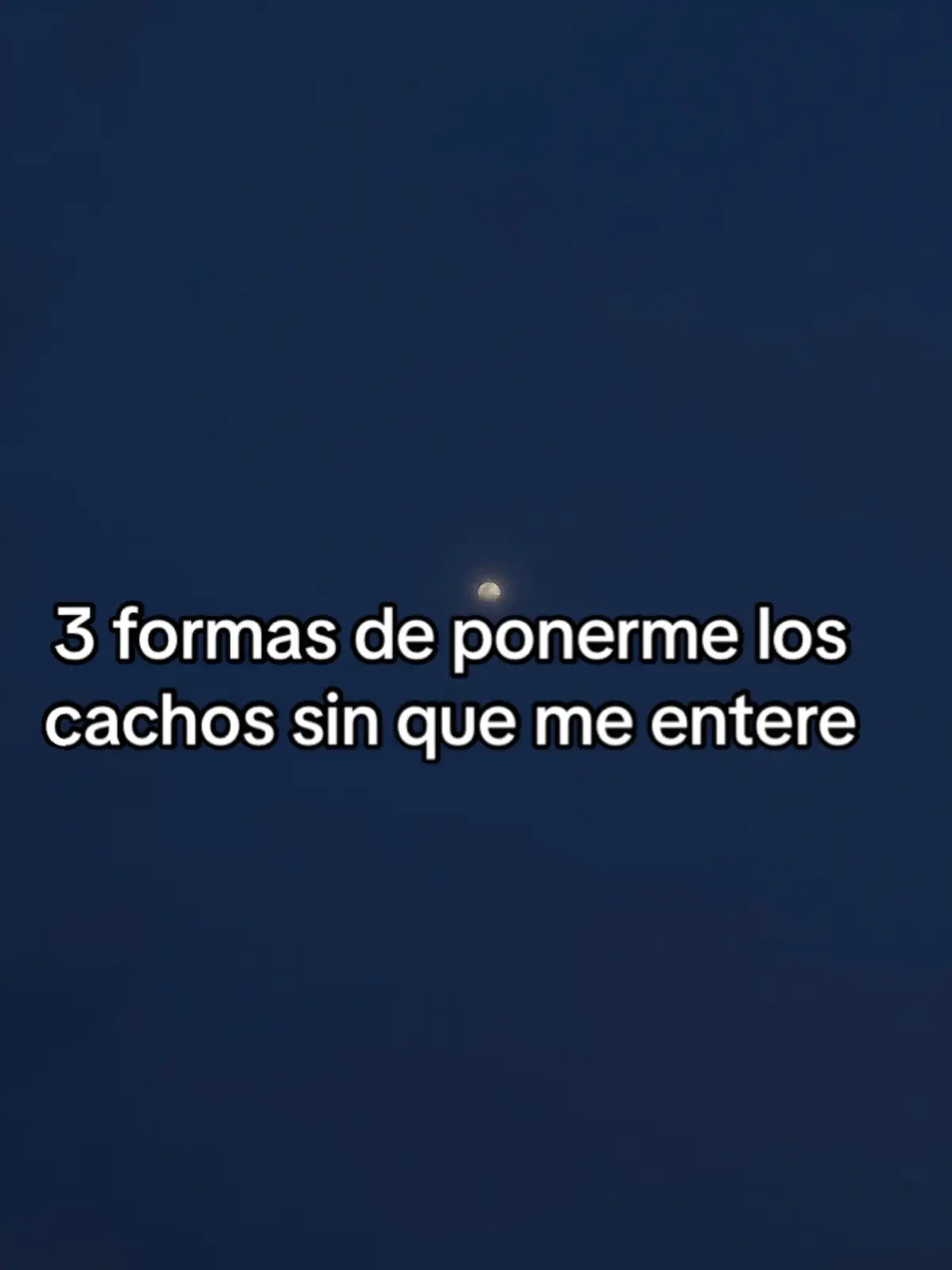 3 formas de ponerme los cachos sin que me entere